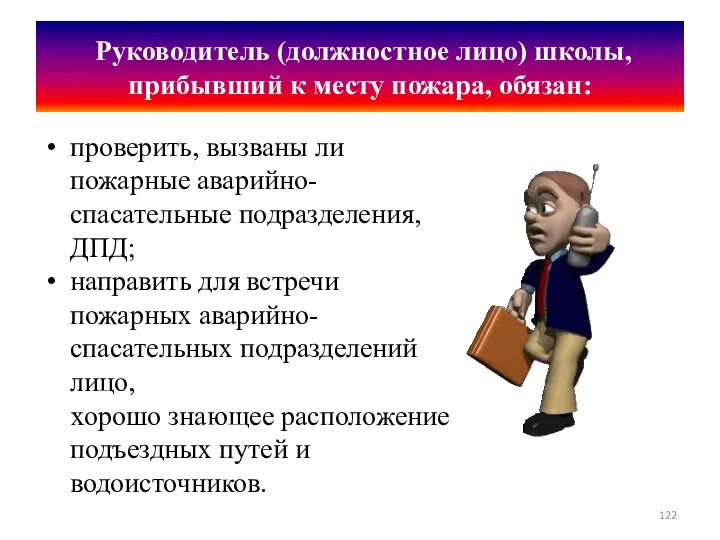 Руководитель (должностное лицо) школы, прибывший к месту пожара, обязан:

• проверить, вызваны ли пожарные аварийно-спасательные подразделения, ДПД;
• направить для встречи пожарных аварийно-спасательных подразделений лицо,
хорошо знающее расположение подъездных путей и водоисточников.

122